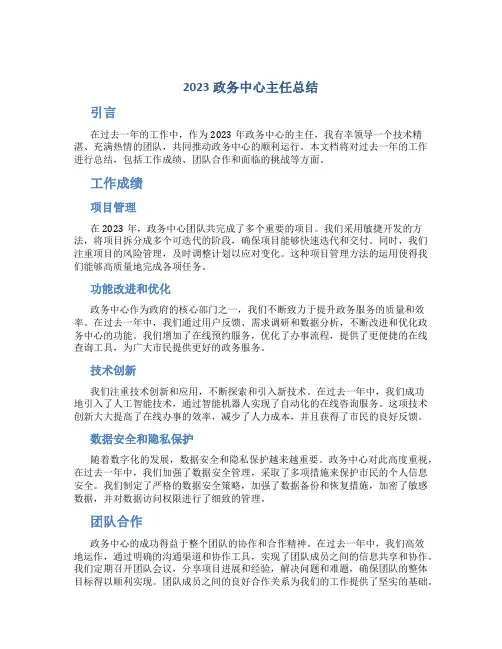 2023 政务中心主任总结

引言

在过去一年的工作中，作为 2023 年政务中心的主任，我有幸领导一个技术精湛、充满热情的团队，共同推动政务中心的顺利运行。本文档将对过去一年的工作进行总结，包括工作成绩、团队合作和面临的挑战等方面。

工作成绩

项目管理

在 2023 年，政务中心团队共完成了多个重要的项目。我们采用敏捷开发的方法，将项目拆分成多个可迭代的阶段，确保项目能够快速迭代和交付。同时，我们注重项目的风险管理，及时调整计划以应对变化。这种项目管理方法的运用使得我们能够高质量地完成各项任务。

功能改进和优化

政务中心作为政府的核心部门之一，我们不断致力于提升政务服务的质量和效率。在过去一年中，我们通过用户反馈、需求调研和数据分析，不断改进和优化政务中心的功能。我们增加了在线预约服务，优化了办事流程，提供了更便捷的在线查询工具，为广大市民提供更好的政务服务。

技术创新

我们注重技术创新和应用，不断探索和引入新技术。在过去一年中，我们成功地引入了人工智能技术，通过智能机器人实现了自动化的在线咨询服务。这项技术创新大大提高了在线办事的效率，减少了人力成本，并且获得了市民的良好反馈。

数据安全和隐私保护

随着数字化的发展，数据安全和隐私保护越来越重要。政务中心对此高度重视，在过去一年中，我们加强了数据安全管理，采取了多项措施来保护市民的个人信息安全。我们制定了严格的数据安全策略，加强了数据备份和恢复措施，加密了敏感数据，并对数据访问权限进行了细致的管理。

团队合作

政务中心的成功得益于整个团队的协作和合作精神。在过去一年中，我们高效地运作，通过明确的沟通渠道和协作工具，实现了团队成员之间的信息共享和协作。我们定期召开团队会议，分享项目进展和经验，解决问题和难题，确保团队的整体目标得以顺利实现。团队成员之间的良好合作关系为我们的工作提供了坚实的基础。